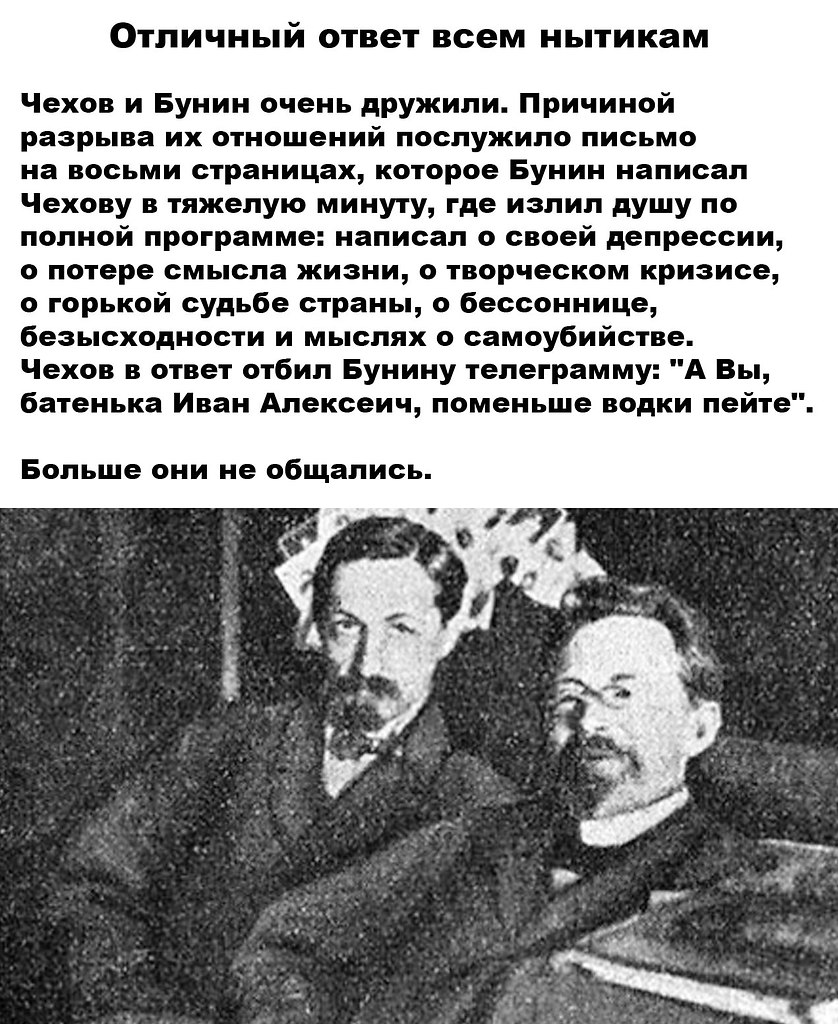 Отличный ответ всем нытикам

Чехов и Бунин очень дружили. Причиной разрыва их отношений послужило письмо на восьми страницах, которое Бунин написал Чехову в тяжелую минуту, где излил душу по полной программе: написал о своей депрессии, о потере смысла жизни, о творческом кризисе, о горькой судьбе страны, о бессоннице, безысходности и мыслях о самоубийстве. Чехов в ответ отбил Бунину телеграмму: "А Вы, батенька Иван Алексеич, поменьше водки пейте".

Больше они не общались.